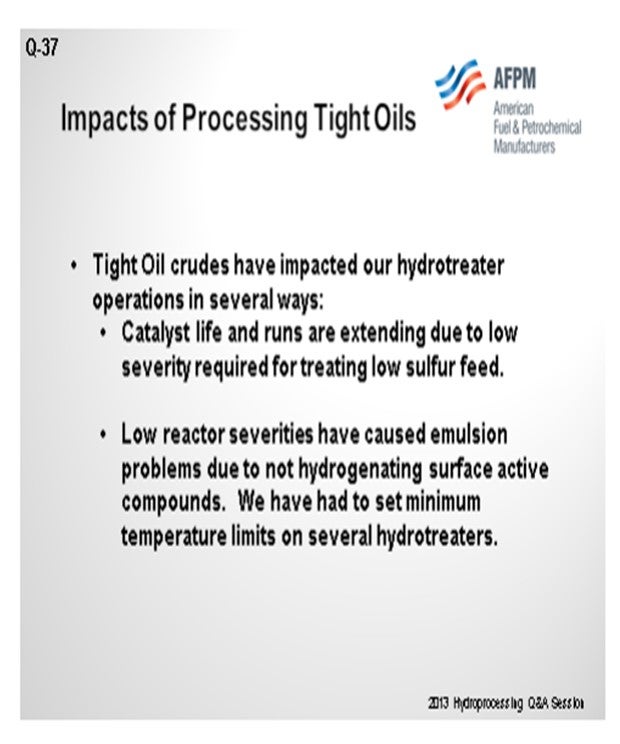 Q-37

Impacts of Processing Tight Oils

AFPM
American
Fuel & Petrochemical
Manufacturers

• Tight Oil crudes have impacted our hydrotreater operations in several ways:
 • Catalyst life and runs are extending due to low severity required for treating low sulfur feed.

 • Low reactor severities have caused emulsion problems due to not hydrogenating surface active compounds. We have had to set minimum temperature limits on several hydrotreaters.

2013 Hydroprocessing Q&A Session